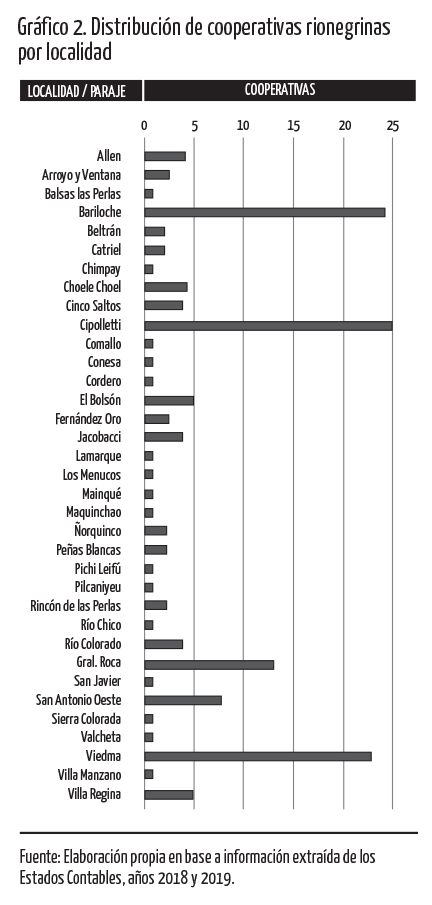 Gráfico 2. Distribución de cooperativas rionegrinas por localidad

LOCALIDAD / PARAJE
COOPERATIVAS

0 5 10 15 20 25

Allen
Arroyo y Ventana
Balsas las Perlas
Bariloche
Beltrán
Catriel
Chimpay
Choele Choel
Cinco Saltos
Cipolletti
Comallo
Conesa
Cordero
El Bolsón
Fernández Oro
Jacobacci
Lamarque
Los Menucos
Mainqué
Maquinchao
Ñorquinco
Peñas Blancas
Pichi Leifú
Pilcaniyeu
Rincón de las Perlas
Río Chico
Río Colorado
Gral. Roca
San Javier
San Antonio Oeste
Sierra Colorada
Valcheta
Viedma
Villa Manzano
Villa Regina

Fuente: Elaboración propia en base a información extraída de los Estados Contables, años 2018 y 2019.